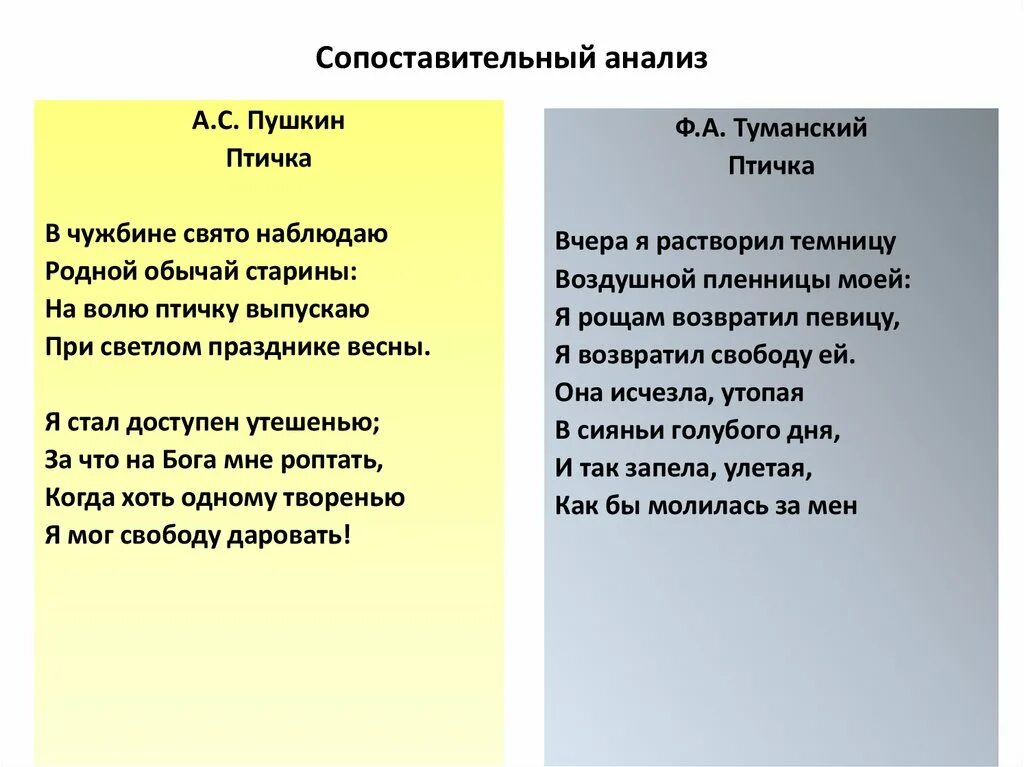 Сопоставительный анализ

А.С. Пушкин
Птичка

В чужбине свято наблюдаю
Родной обычай старины:
На волю птичку выпускаю
При светлом празднике весны.

Я стал доступен утешенью;
За что на Бога мне роптать,
Когда хоть одному творенью
Я мог свободу даровать!

Ф.А. Туманский
Птичка

Вчера я растворил темницу
Воздушной пленницы моей:
Я рощам возвратил певицу,
Я возвратил свободу ей.
Она исчезла, утопая
В сияньи голубого дня,
И так запела, улетая,
Как бы молилась за мен